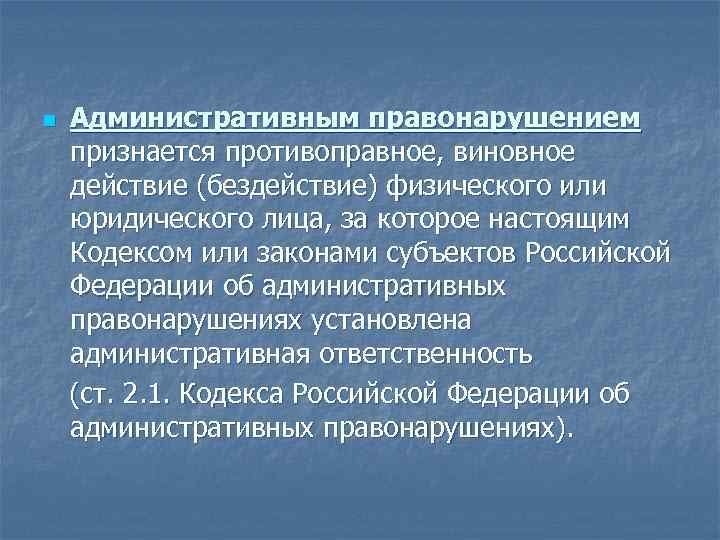 Административным правонарушением признается противоправное, виновное действие (бездействие) физического или юридического лица, за которое настоящим Кодексом или законами субъектов Российской Федерации об административных правонарушениях установлена административная ответственность

(ст. 2.1. Кодекса Российской Федерации об административных правонарушениях).